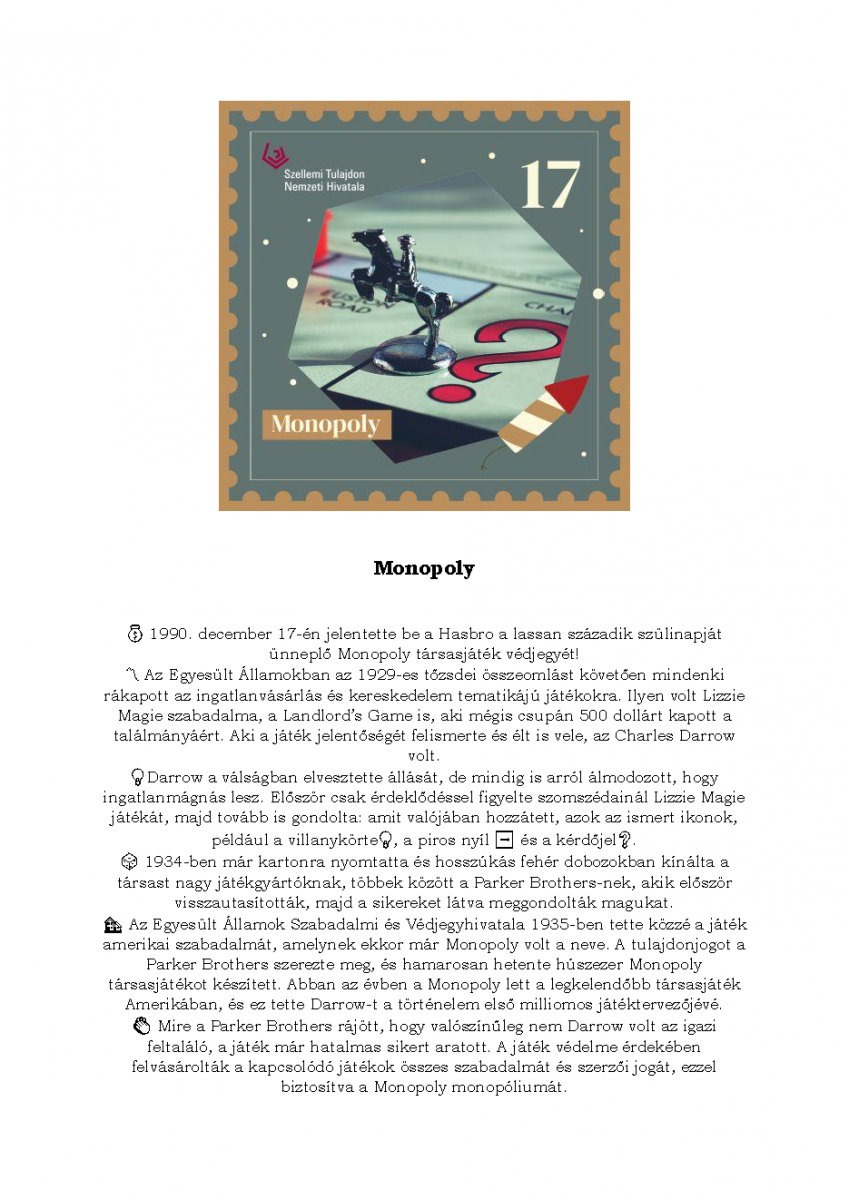 Szellemi Tulajdon Nemzeti Hivatala

17

Monopoly

Monopoly

1990. december 17-én jelentette be a Hasbro a lassan századik szülinapját ünneplő Monopoly társasjáték védjegyét!

Az Egyesült Államokban az 1929-es tőzsdei összeomlást követően mindenki rákapott az ingatlanvásárlás és kereskedelem tematikájú játékokra. Ilyen volt Lizzie Magie szabadalma, a Landlord's Game is, aki mégis csupán 500 dollárt kapott a találmányáért. Aki a játék jelentőségét felismerte és élt is vele, az Charles Darrow volt.

Darrow a válságban elvesztette állását, de mindig is arról álmodozott, hogy ingatlanmágnás lesz. Először csak érdeklődéssel figyelte szomszédainál Lizzie Magie játékát, majd tovább is gondolta: amit valójában hozzátett, azok az ismert ikonok, például a villanykörte, a piros nyíl és a kérdőjel.

1934-ben már kartonra nyomtatta és hosszúkás fehér dobozokban kínálta a társast nagy játékgyártóknak, többek között a Parker Brothers-nek, akik először visszautasították, majd a sikereket látva meggondolták magukat.

Az Egyesült Államok Szabadalmi és Védjegyhivatala 1935-ben tette közzé a játék amerikai szabadalmát, amelynek ekkor már Monopoly volt a neve. A tulajdonjogot a Parker Brothers szerezte meg, és hamarosan hetente húszezer Monopoly társasjátékot készített. Abban az évben a Monopoly lett a legkelendőbb társasjáték Amerikában, és ez tette Darrow-t a történelem első milliomos játéktervezőjévé.

Mire a Parker Brothers rájött, hogy valószínűleg nem Darrow volt az igazi feltaláló, a játék már hatalmas sikert aratott. A játék védelme érdekében felvásárolták a kapcsolódó játékok összes szabadalmát és szerzői jogát, ezzel biztosítva a Monopoly monopóliumát.